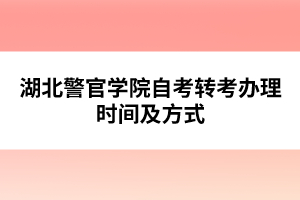 湖北警官学院自考转考办理时间及方式